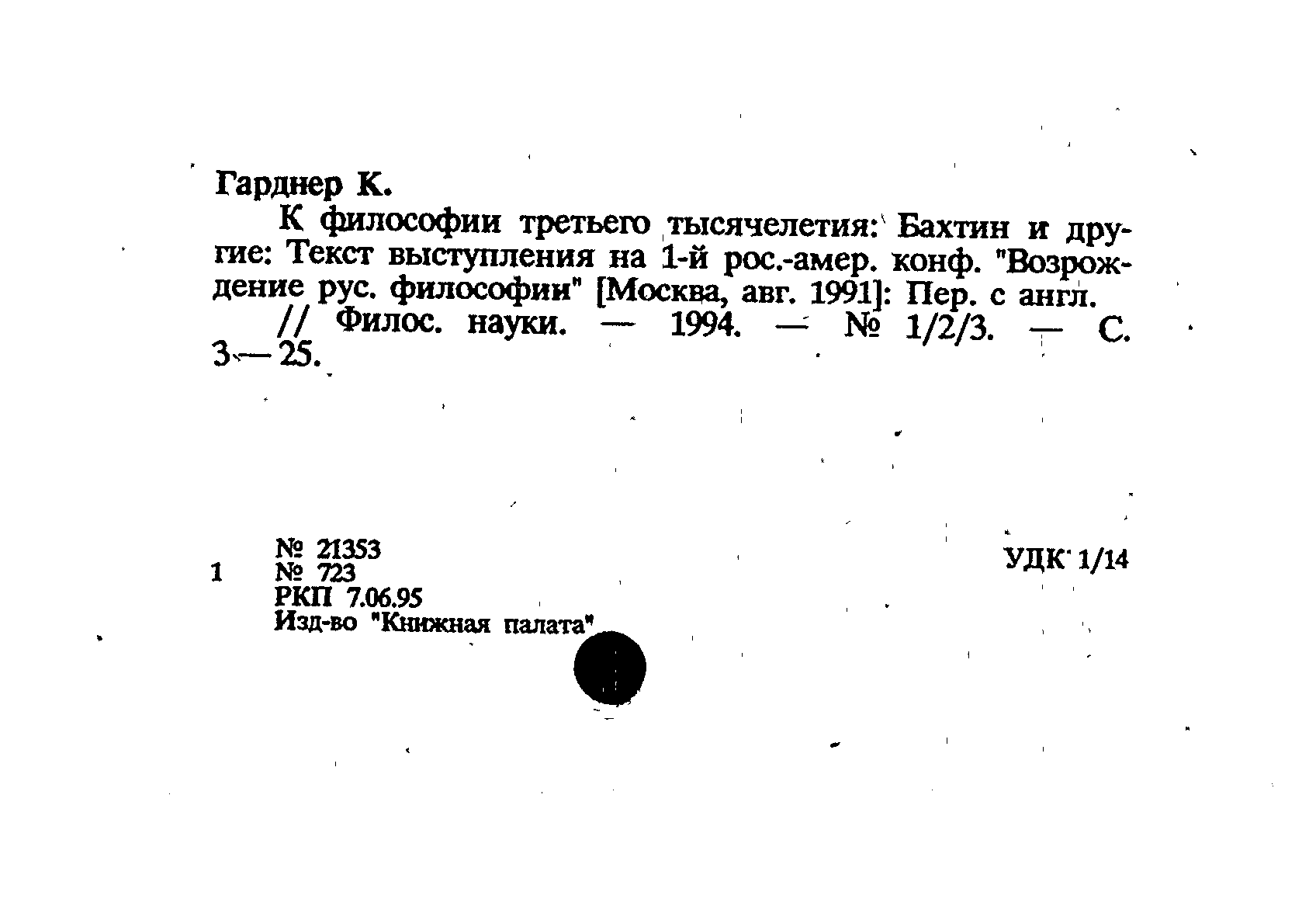 Гарднер К.

К философии третьего тысячелетия: Бахтин и другие: Текст выступления на 1-й рос.-амер. конф. "Возрождение рус. философии" [Москва, авг. 1991]: Пер. с англ.

// Филос. науки. — 1994. — № 1/2/3. — С. 3—25.

№ 21353
1 № 723
РКП 7.06.95
Изд-во "Книжная палата"

УДК 1/14